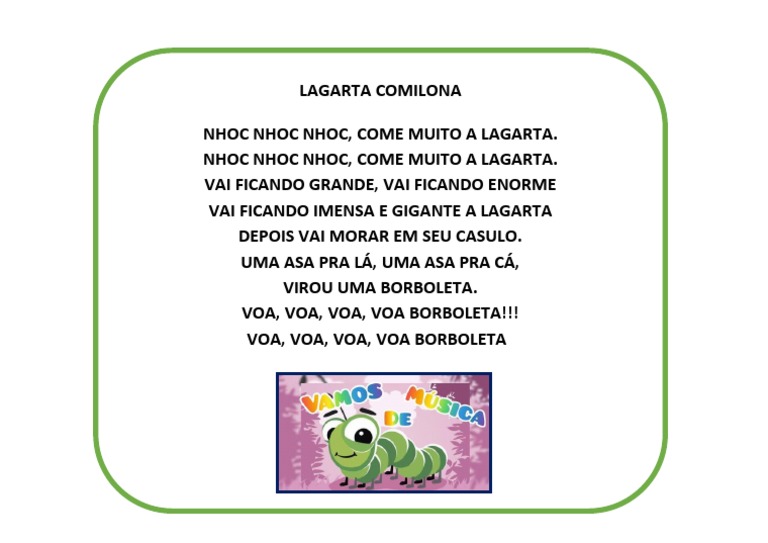 LAGARTA COMILONA

NHOC NHOC NHOC, COME MUITO A LAGARTA.
NHOC NHOC NHOC, COME MUITO A LAGARTA.
VAI FICANDO GRANDE, VAI FICANDO ENORME
VAI FICANDO IMENSA E GIGANTE A LAGARTA
DEPOIS VAI MORAR EM SEU CASULO.
UMA ASA PRA LÁ, UMA ASA PRA CÁ,
VIROU UMA BORBOLETA.
VOA, VOA, VOA, VOA BORBOLETA!!!
VOA, VOA, VOA, VOA BORBOLETA

VAMOS DE MÚSICA